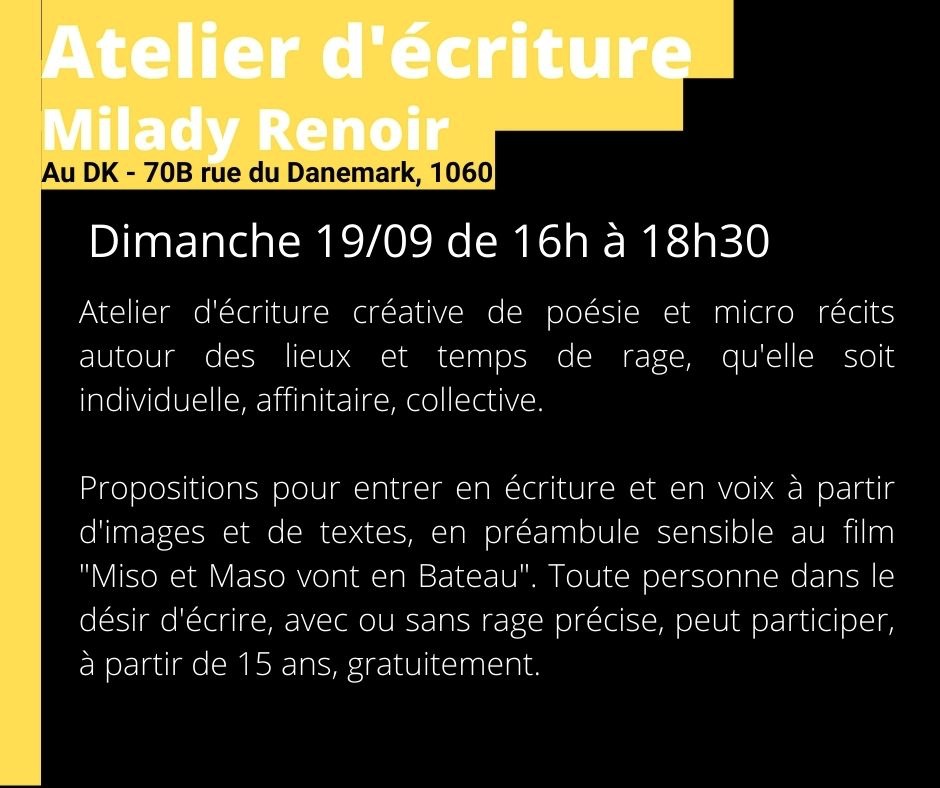 Atelier d'écriture
Milady Renoir
Au DK - 70B rue du Danemark, 1060

Dimanche 19/09 de 16h à 18h30

Atelier d'écriture créative de poésie et micro récits autour des lieux et temps de rage, qu'elle soit individuelle, affinitaire, collective.

Propositions pour entrer en écriture et en voix à partir d'images et de textes, en préambule sensible au film "Miso et Maso vont en Bateau". Toute personne dans le désir d'écrire, avec ou sans rage précise, peut participer, à partir de 15 ans, gratuitement.